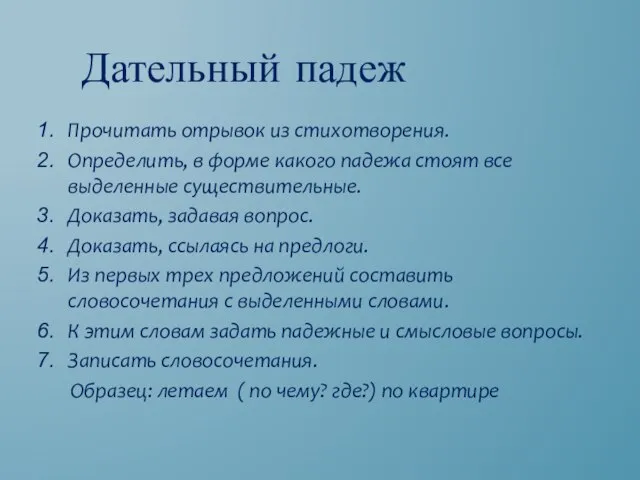 Дательный падеж

1. Прочитать отрывок из стихотворения.
2. Определить, в форме какого падежа стоят все выделенные существительные.
3. Доказать, задавая вопрос.
4. Доказать, ссылаясь на предлоги.
5. Из первых трех предложений составить словосочетания с выделенными словами.
6. К этим словам задать падежные и смысловые вопросы.
7. Записать словосочетания.

Образец: летаем ( по чему? где?) по квартире